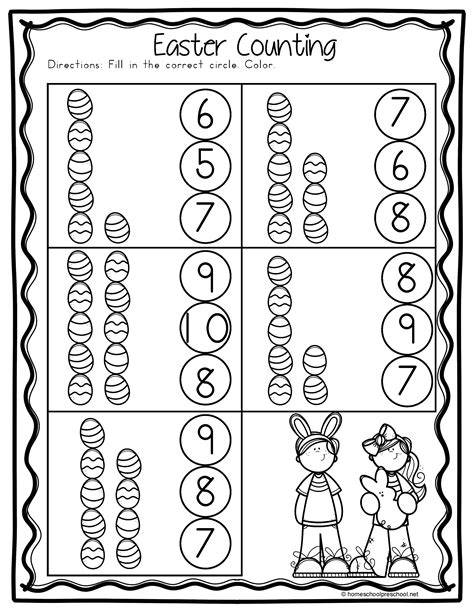 Easter Counting

Directions: Fill in the correct circle. Color.

6
5
7

7
6
8

9
10
8

8
9
7

9
8
7

© homeschoolpreschool.net